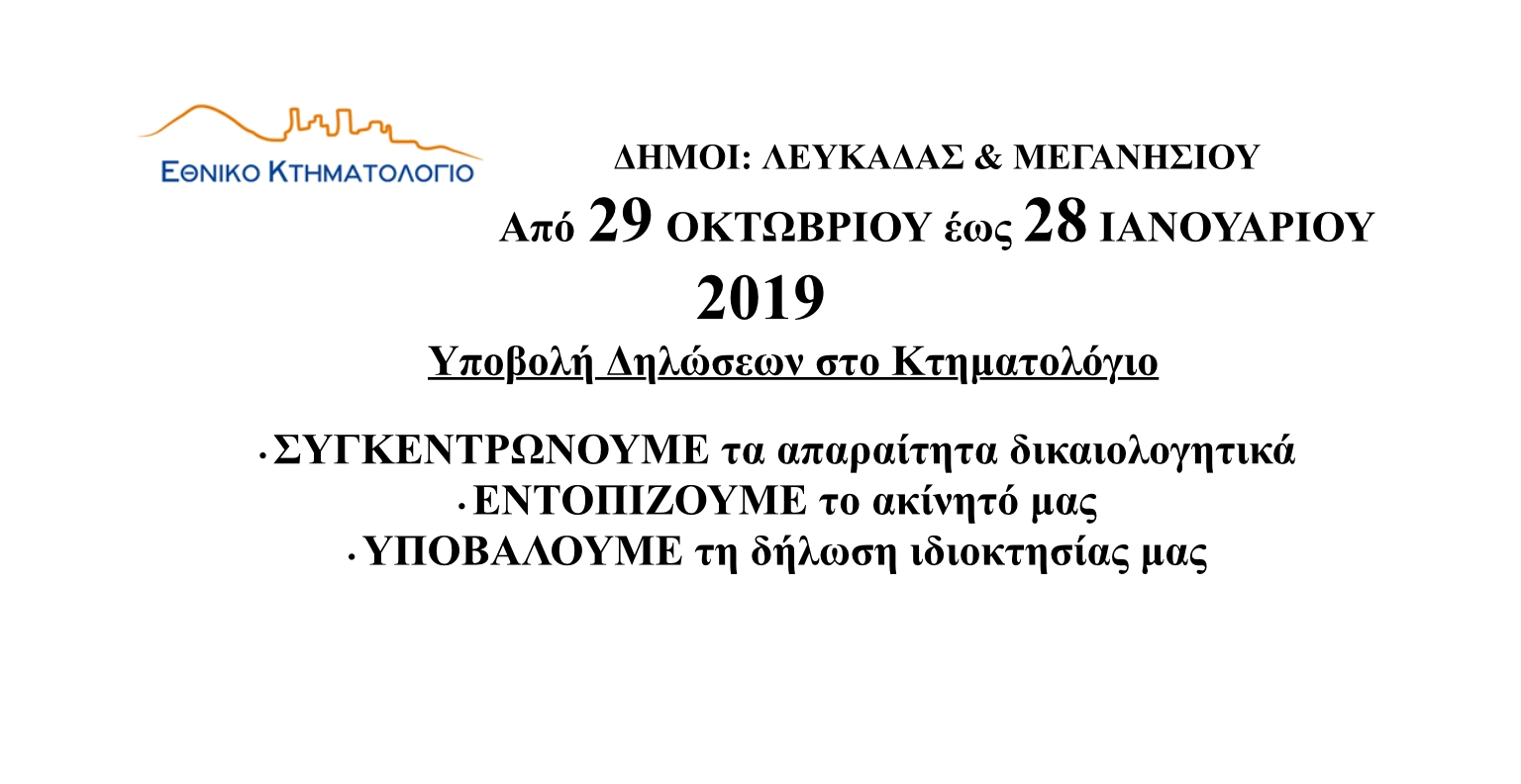 ΕΘΝΙΚΟ ΚΤΗΜΑΤΟΛΟΓΙΟ

ΔΗΜΟΙ: ΛΕΥΚΑΔΑΣ & ΜΕΓΑΝΗΣΙΟΥ

Από 29 ΟΚΤΩΒΡΙΟΥ έως 28 ΙΑΝΟΥΑΡΙΟΥ 2019

Υποβολή Δηλώσεων στο Κτηματολόγιο

• ΣΥΓΚΕΝΤΡΩΝΟΥΜΕ τα απαραίτητα δικαιολογητικά
• ΕΝΤΟΠΙΖΟΥΜΕ το ακίνητό μας
• ΥΠΟΒΑΛΟΥΜΕ τη δήλωση ιδιοκτησίας μας